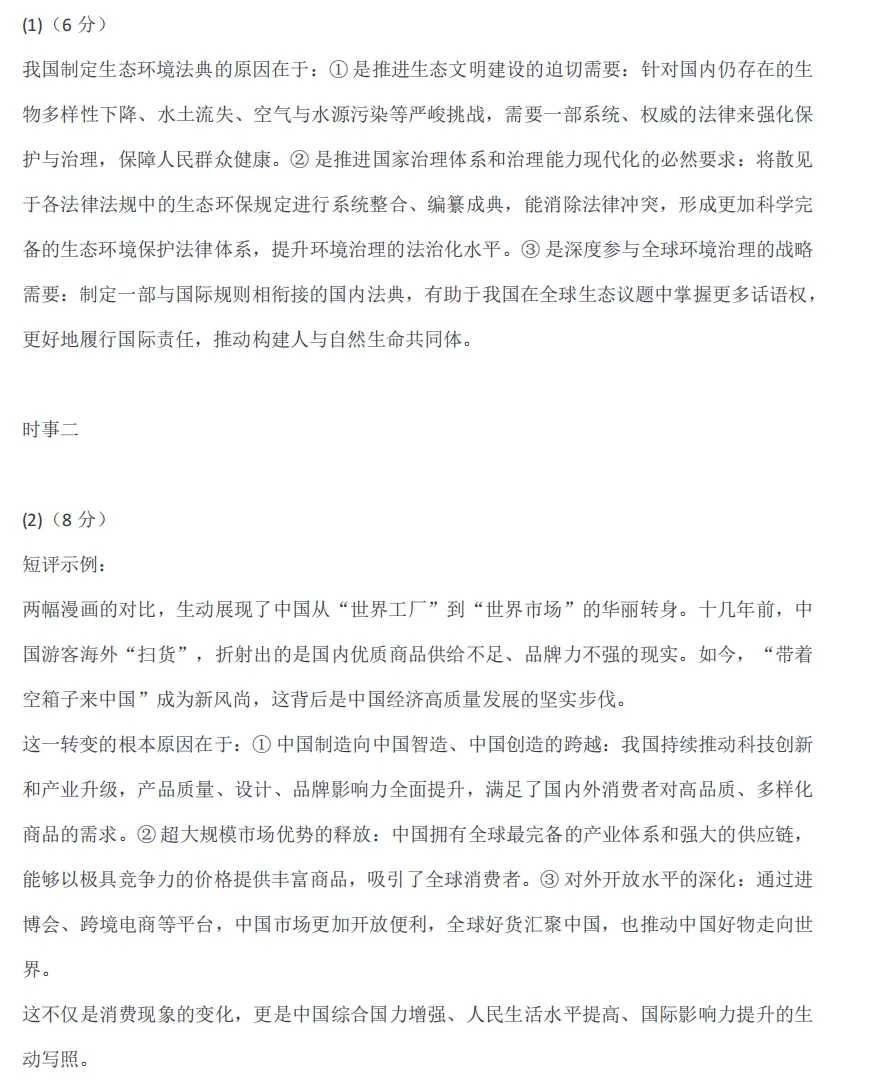 (1)（6 分）

我国制定生态环境法典的原因在于：① 是推进生态文明建设的迫切需要：针对国内仍存在的生物多样性下降、水土流失、空气与水源污染等严峻挑战，需要一部系统、权威的法律来强化保护与治理，保障人民群众健康。② 是推进国家治理体系和治理能力现代化的必然要求：将散见于各法律法规中的生态环保规定进行系统整合、编纂成典，能消除法律冲突，形成更加科学完备的生态环境保护法律体系，提升环境治理的法治化水平。③ 是深度参与全球环境治理的战略需要：制定一部与国际规则相衔接的国内法典，有助于我国在全球生态议题中掌握更多话语权，更好地履行国际责任，推动构建人与自然生命共同体。

时事二

(2)（8 分）

短评示例：

两幅漫画的对比，生动展现了中国从“世界工厂”到“世界市场”的华丽转身。十几年前，中国游客海外“扫货”，折射出的是国内优质商品供给不足、品牌力不强的现实。如今，“带着空箱子来中国”成为新风尚，这背后是中国经济高质量发展的坚实步伐。

这一转变的根本原因在于：① 中国制造向中国智造、中国创造的跨越：我国持续推动科技创新和产业升级，产品质量、设计、品牌影响力全面提升，满足了国内外消费者对高品质、多样化商品的需求。② 超大规模市场优势的释放：中国拥有全球最完备的产业体系和强大的供应链，能够以极具竞争力的价格提供丰富商品，吸引了全球消费者。③ 对外开放水平的深化：通过进博会、跨境电商等平台，中国市场更加开放便利，全球好货汇聚中国，也推动中国好物走向世界。

这不仅是消费现象的变化，更是中国综合国力增强、人民生活水平提高、国际影响力提升的生动写照。